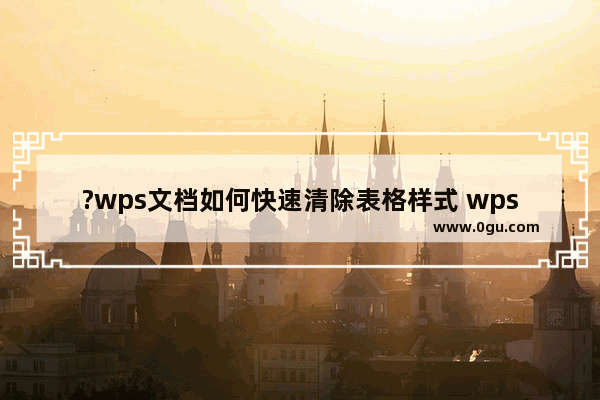 ?wps文档如何快速清除表格样式 wps

www.0gu.com